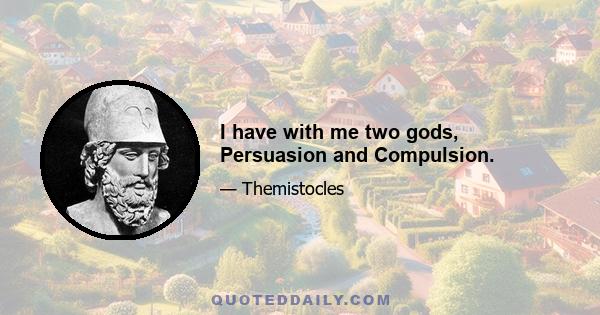 I have with me two gods, Persuasion and Compulsion.

— Themistocles

QUOTEDDAILY.COM